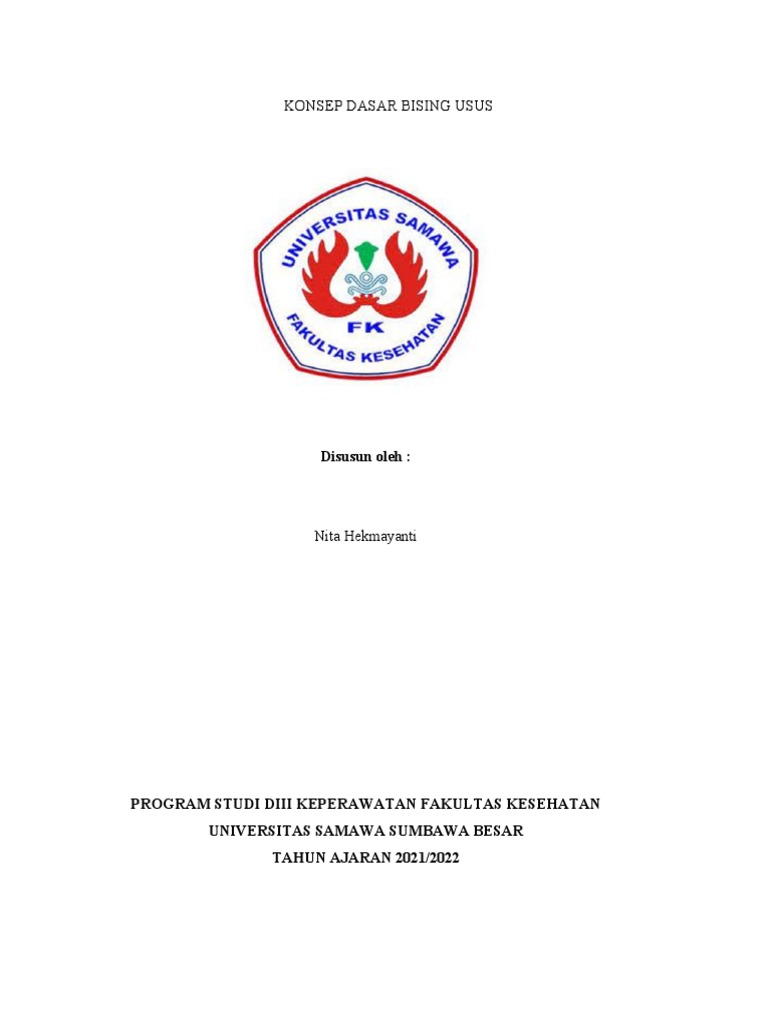 KONSEP DASAR BISING USUS

UNIVERSITAS SAMAWA

FK

FAKULTAS KESEHATAN

Disusun oleh :

Nita Hekmayanti

PROGRAM STUDI DIII KEPERAWATAN FAKULTAS KESEHATAN
UNIVERSITAS SAMAWA SUMBAWA BESAR
TAHUN AJARAN 2021/2022